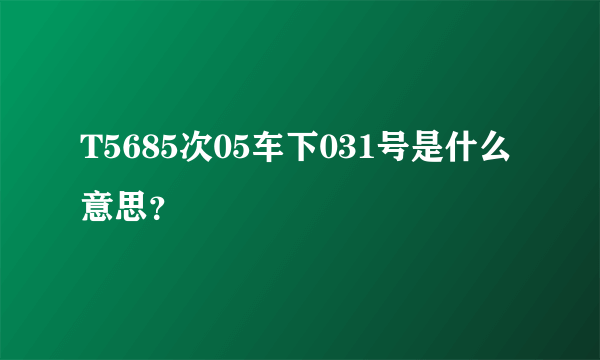 T5685次05车下031号是什么意思？